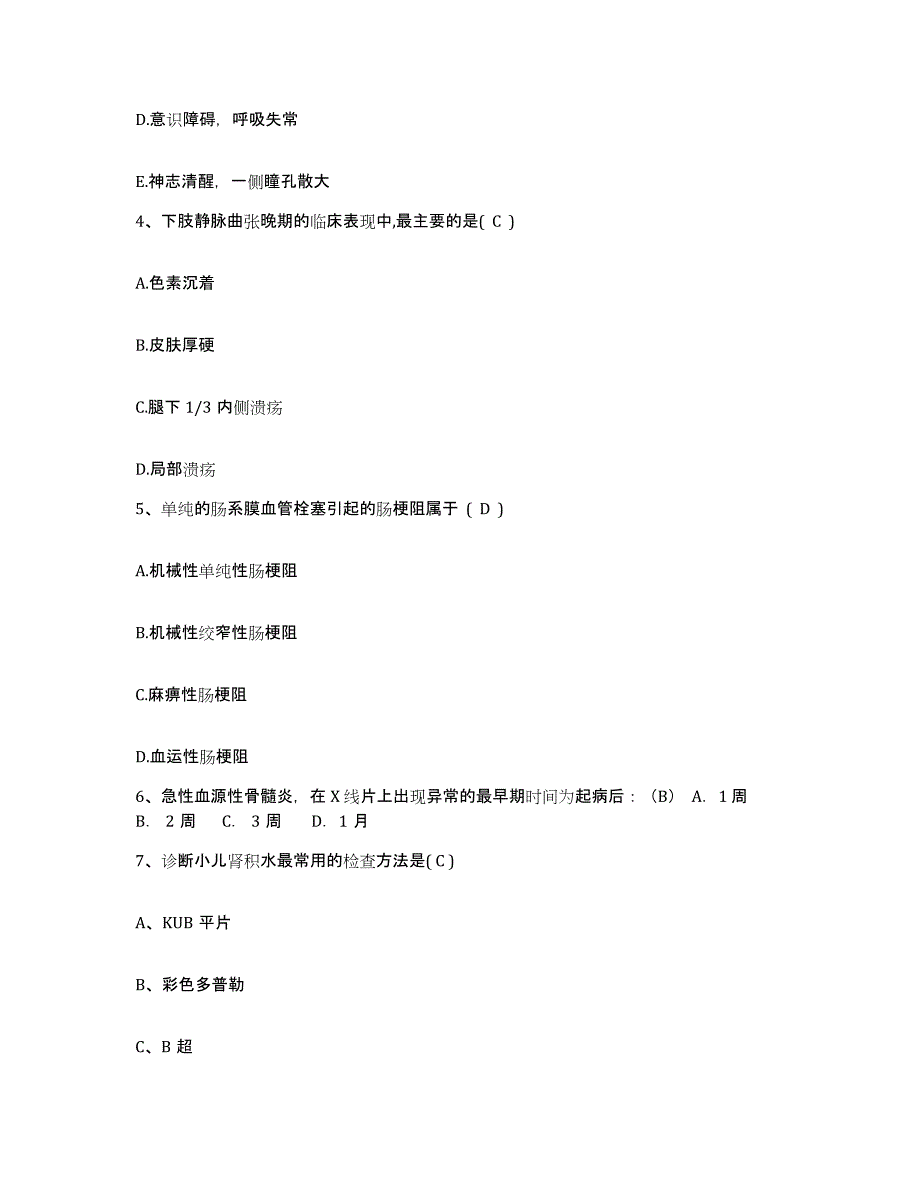 D.意识障碍，呼吸失常

E.神志清醒，一侧瞳孔散大

4、下肢静脉曲张晚期的临床表现中,最主要的是( C )

A.色素沉着

B.皮肤厚硬

C.腿下 1/3 内侧溃疡

D.局部溃疡

5、单纯的肠系膜血管栓塞引起的肠梗阻属于 ( D )

A.机械性单纯性肠梗阻

B.机械性绞窄性肠梗阻

C.麻痹性肠梗阻

D.血运性肠梗阻

6、急性血源性骨髓炎，在 X 线片上出现异常的最早期时间为起病后：（B） A. 1 周 B. 2 周 C. 3 周 D. 1 月

7、诊断小儿肾积水最常用的检查方法是( C )

A、KUB 平片

B、彩色多普勒

C、B 超